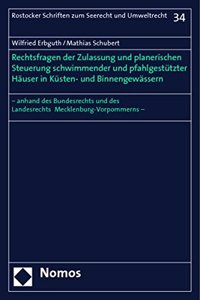 Rostocker Schriften zum Seerecht und Umweltrecht 34

Wilfried Erbguth / Mathias Schubert

Rechtsfragen der Zulassung und planerischen Steuerung schwimmender und pfahlgestützter Häuser in Küsten- und Binnengewässern

– anhand des Bundesrechts und des Landesrechts Mecklenburg-Vorpommerns –

Nomos